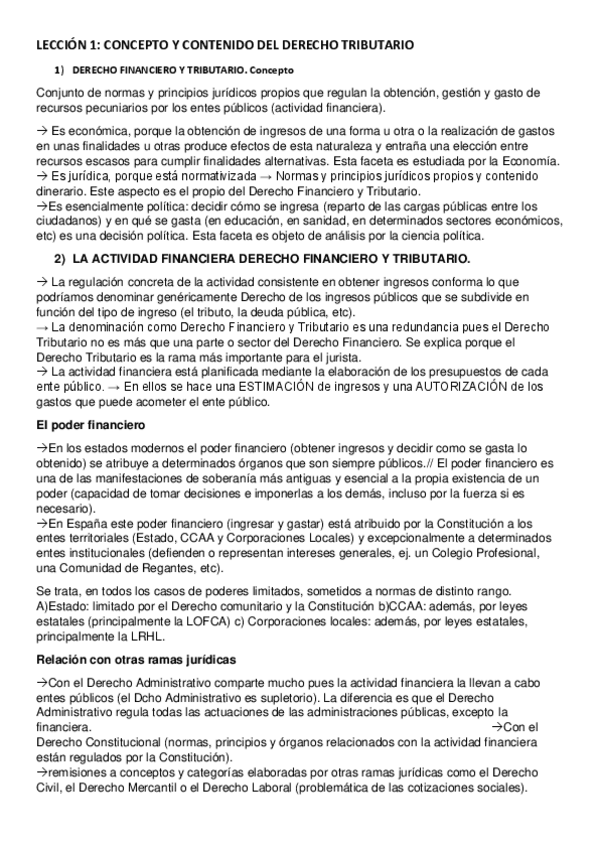 LECCIÓN 1: CONCEPTO Y CONTENIDO DEL DERECHO TRIBUTARIO

1) DERECHO FINANCIERO Y TRIBUTARIO. Concepto

Conjunto de normas y principios jurídicos propios que regulan la obtención, gestión y gasto de recursos pecuniarios por los entes públicos (actividad financiera).

→ Es económica, porque la obtención de ingresos de una forma u otra o la realización de gastos en unas finalidades u otras produce efectos de esta naturaleza y entraña una elección entre recursos escasos para cumplir finalidades alternativas. Esta faceta es estudiada por la Economía.
→ Es jurídica, porque está normativizada → Normas y principios jurídicos propios y contenido dinerario. Este aspecto es el propio del Derecho Financiero y Tributario.
→Es esencialmente política: decidir cómo se ingresa (reparto de las cargas públicas entre los ciudadanos) y en qué se gasta (en educación, en sanidad, en determinados sectores económicos, etc) es una decisión política. Esta faceta es objeto de análisis por la ciencia política.

2) LA ACTIVIDAD FINANCIERA DERECHO FINANCIERO Y TRIBUTARIO.

→ La regulación concreta de la actividad consistente en obtener ingresos conforma lo que podríamos denominar genéricamente Derecho de los ingresos públicos que se subdivide en función del tipo de ingreso (el tributo, la deuda pública, etc).
→ La denominación como Derecho Financiero y Tributario es una redundancia pues el Derecho Tributario no es más que una parte o sector del Derecho Financiero. Se explica porque el Derecho Tributario es la rama más importante para el jurista.
→ La actividad financiera está planificada mediante la elaboración de los presupuestos de cada ente público. → En ellos se hace una ESTIMACIÓN de ingresos y una AUTORIZACIÓN de los gastos que puede acometer el ente público.

El poder financiero

→En los estados modernos el poder financiero (obtener ingresos y decidir como se gasta lo obtenido) se atribuye a determinados órganos que son siempre públicos.// El poder financiero es una de las manifestaciones de soberanía más antiguas y esencial a la propia existencia de un poder (capacidad de tomar decisiones e imponerlas a los demás, incluso por la fuerza si es necesario).
→En España este poder financiero (ingresar y gastar) está atribuido por la Constitución a los entes territoriales (Estado, CCAA y Corporaciones Locales) y excepcionalmente a determinados entes institucionales (defienden o representan intereses generales, ej. un Colegio Profesional, una Comunidad de Regantes, etc).

Se trata, en todos los casos de poderes limitados, sometidos a normas de distinto rango. A)Estado: limitado por el Derecho comunitario y la Constitución b)CCAA: además, por leyes estatales (principalmente la LOFCA) c) Corporaciones locales: además, por leyes estatales, principalmente la LRHL.

Relación con otras ramas jurídicas

→Con el Derecho Administrativo comparte mucho pues la actividad financiera la llevan a cabo entes públicos (el Dcho Administrativo es supletorio). La diferencia es que el Derecho Administrativo regula todas las actuaciones de las administraciones públicas, excepto la financiera. →Con el Derecho Constitucional (normas, principios y órganos relacionados con la actividad financiera están regulados por la Constitución).
→remisiones a conceptos y categorías elaboradas por otras ramas jurídicas como el Derecho Civil, el Derecho Mercantil o el Derecho Laboral (problemática de las cotizaciones sociales).